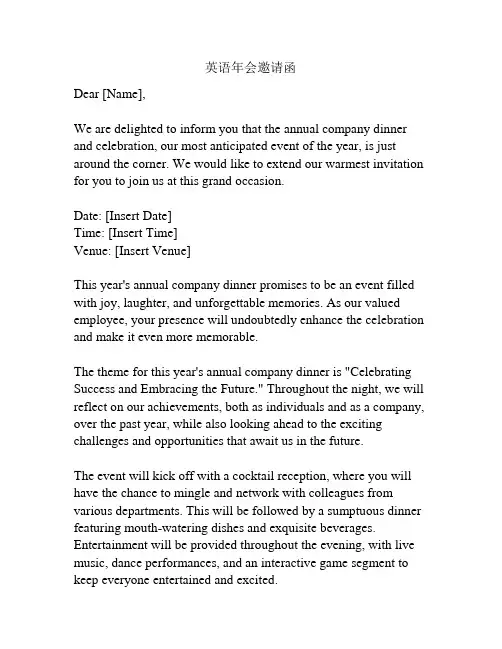 英语年会邀请函

Dear [Name],

We are delighted to inform you that the annual company dinner and celebration, our most anticipated event of the year, is just around the corner. We would like to extend our warmest invitation for you to join us at this grand occasion.

Date: [Insert Date]
Time: [Insert Time]
Venue: [Insert Venue]

This year's annual company dinner promises to be an event filled with joy, laughter, and unforgettable memories. As our valued employee, your presence will undoubtedly enhance the celebration and make it even more memorable.

The theme for this year's annual company dinner is "Celebrating Success and Embracing the Future." Throughout the night, we will reflect on our achievements, both as individuals and as a company, over the past year, while also looking ahead to the exciting challenges and opportunities that await us in the future.

The event will kick off with a cocktail reception, where you will have the chance to mingle and network with colleagues from various departments. This will be followed by a sumptuous dinner featuring mouth-watering dishes and exquisite beverages. Entertainment will be provided throughout the evening, with live music, dance performances, and an interactive game segment to keep everyone entertained and excited.